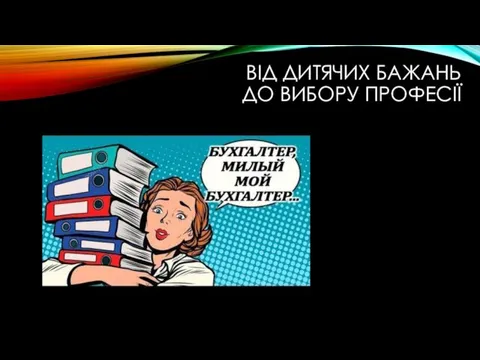 ВІД ДИТЯЧИХ БАЖАНЬ ДО ВИБОРУ ПРОФЕСІЇ

БУХГАЛТЕР, МИЛЫЙ МОЙ БУХГАЛТЕР...